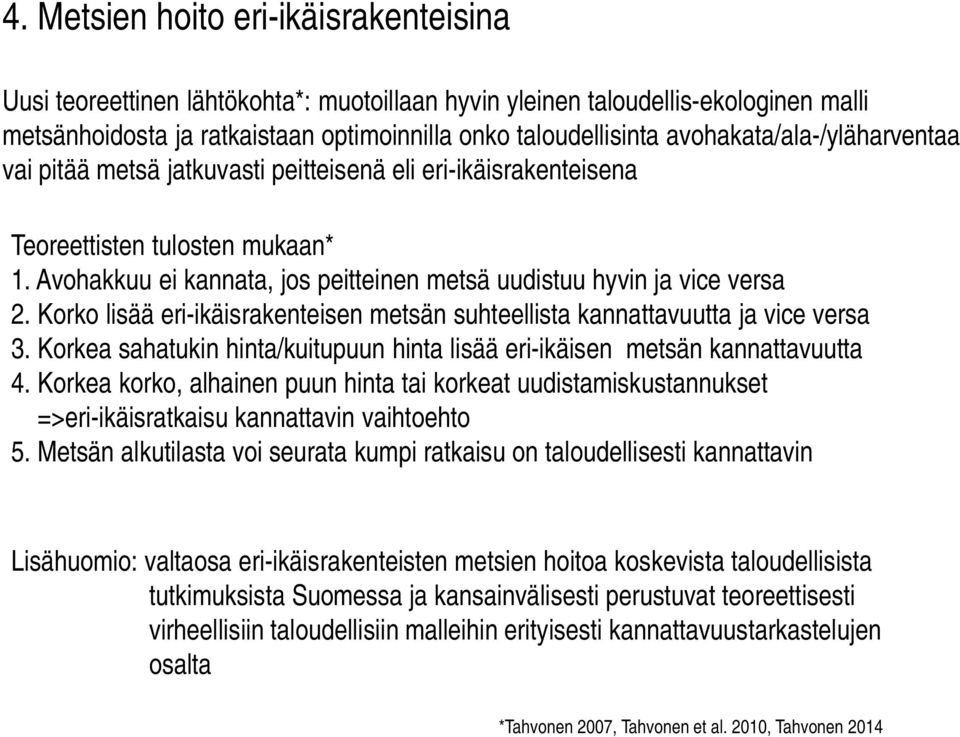 4. Metsien hoito eri-ikäisrakenteisina

Uusi teoreettinen lähtökohta*: muotoillaan hyvin yleinen taloudellis-ekologinen malli metsänhoidosta ja ratkaistaan optimoinnilla onko taloudellisinta avohakata/ala-/yläharventaa vai pitää metsä jatkuvasti peitteisenä eli eri-ikäisrakenteisena

Teoreettisten tulosten mukaan*
1. Avohakkuu ei kannata, jos peitteinen metsä uudistuu hyvin ja vice versa
2. Korko lisää eri-ikäisrakenteisen metsän suhteellista kannattavuutta ja vice versa
3. Korkea sahatukin hinta/kuitupuun hinta lisää eri-ikäisen metsän kannattavuutta
4. Korkea korko, alhainen puun hinta tai korkeat uudistamiskustannukset =>eri-ikäisratkaisu kannattavin vaihtoehto
5. Metsän alkutilasta voi seurata kumpi ratkaisu on taloudellisesti kannattavin

Lisähuomio: valtaosa eri-ikäisrakenteisten metsien hoitoa koskevista taloudellisista tutkimuksista Suomessa ja kansainvälisesti perustuvat teoreettisesti virheellisiin taloudellisiin malleihin erityisesti kannattavuustarkastelujen osalta

*Tahvonen 2007, Tahvonen et al. 2010, Tahvonen 2014